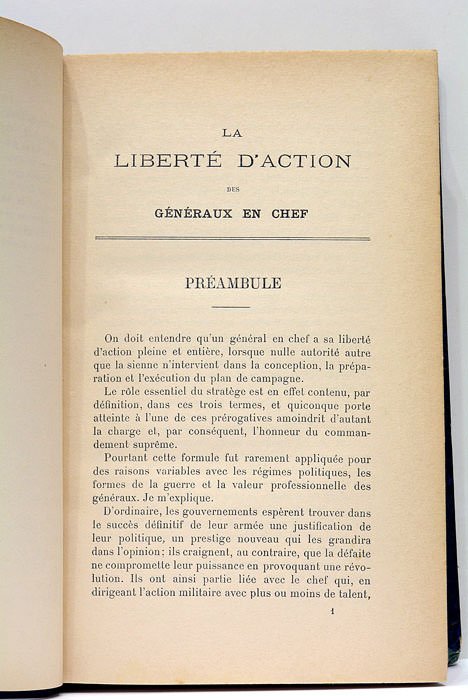 LA

LIBERTÉ D'ACTION

DES

GÉNÉRAUX EN CHEF

PRÉAMBULE

On doit entendre qu'un général en chef a sa liberté d'action pleine et entière, lorsque nulle autorité autre que la sienne n'intervient dans la conception, la préparation et l'exécution du plan de campagne.

Le rôle essentiel du stratège est en effet contenu, par définition, dans ces trois termes, et quiconque porte atteinte à l'une de ces prérogatives amoindrit d'autant la charge et, par conséquent, l'honneur du commandement suprême.

Pourtant cette formule fut rarement appliquée pour des raisons variables avec les régimes politiques, les formes de la guerre et la valeur professionnelle des généraux. Je m'explique.

D'ordinaire, les gouvernements espèrent trouver dans le succès définitif de leur armée une justification de leur politique, un prestige nouveau qui les grandira dans l'opinion; ils craignent, au contraire, que la défaite ne compromette leur puissance en provoquant une révolution. Ils ont ainsi partie liée avec le chef qui, en dirigeant l'action militaire avec plus ou moins de talent,

1